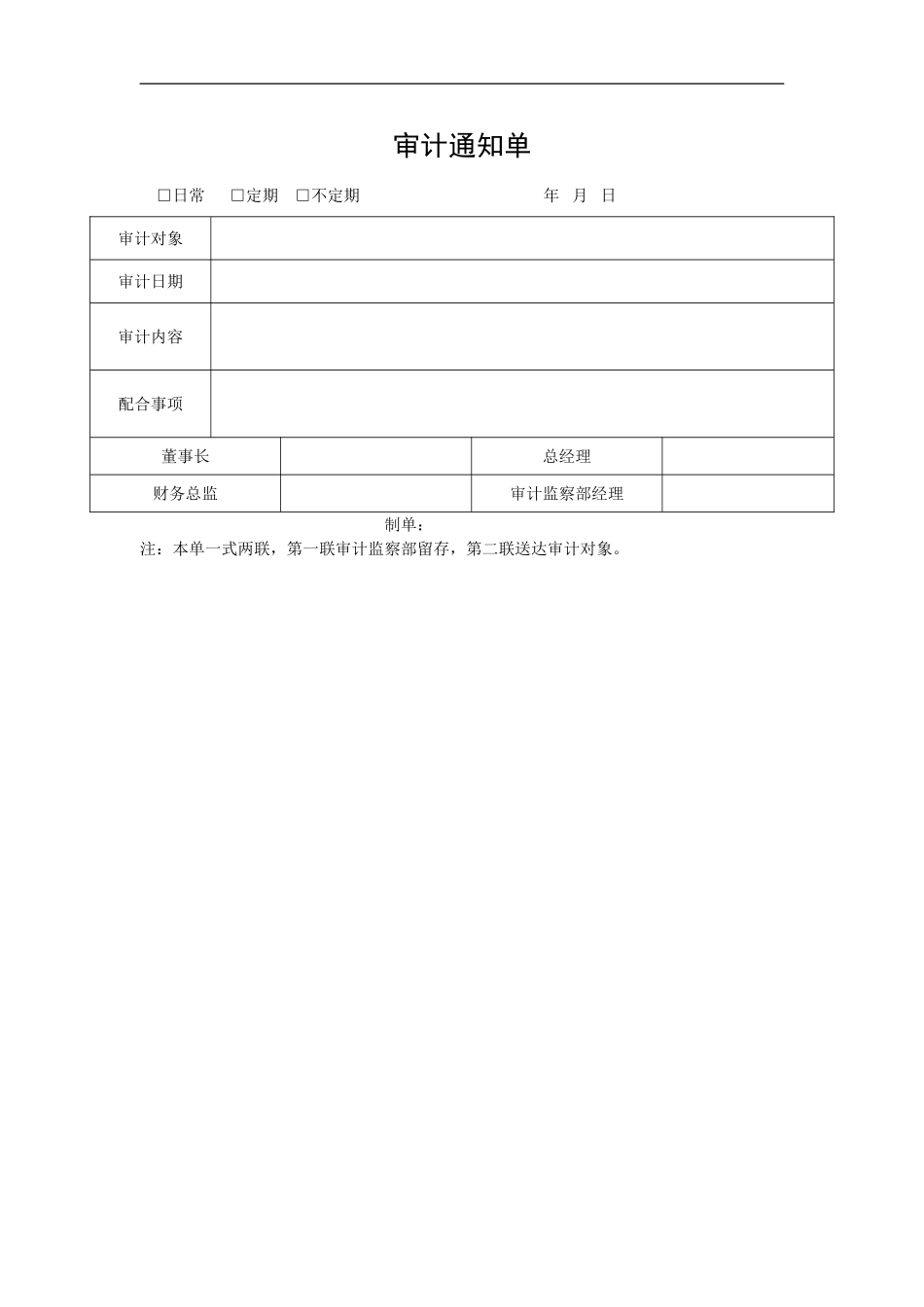 审计通知单

□日常　□定期　□不定期　　　　年　月　日

| 审计对象 | | | |
|---|---|---|---|
| 审计日期 | | | |
| 审计内容 | | | |
| 配合事项 | | | |
| 董事长 | | 总经理 | |
| 财务总监 | | 审计监察部经理 | |

制单：

注：本单一式两联，第一联审计监察部留存，第二联送达审计对象。